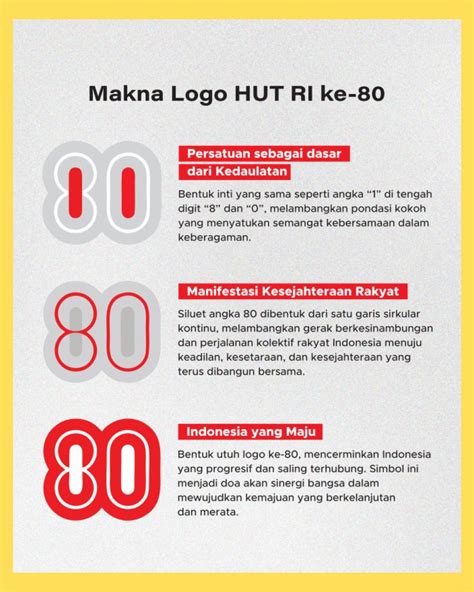 Makna Logo HUT RI ke-80

80

Persatuan sebagai dasar dari Kedaulatan

Bentuk inti yang sama seperti angka “1” di tengah digit “8” dan “0”, melambangkan pondasi kokoh yang menyatukan semangat kebersamaan dalam keberagaman.

80

Manifestasi Kesejahteraan Rakyat

Siluet angka 80 dibentuk dari satu garis sirkular kontinu, melambangkan gerak berkesinambungan dan perjalanan kolektif rakyat Indonesia menuju keadilan, kesetaraan, dan kesejahteraan yang terus dibangun bersama.

80

Indonesia yang Maju

Bentuk utuh logo ke-80, mencerminkan Indonesia yang progresif dan saling terhubung. Simbol ini menjadi doa akan sinergi bangsa dalam mewujudkan kemajuan yang berkelanjutan dan merata.